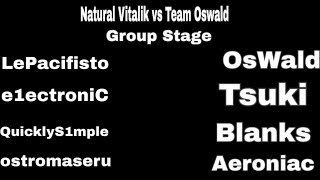 Natural Vitalik vs Team Oswald
Group Stage

LePacifisto
e1ectroniC
QuicklyS1mple
ostromaseru

OsWald
Tsuki
Blanks
Aeroniac